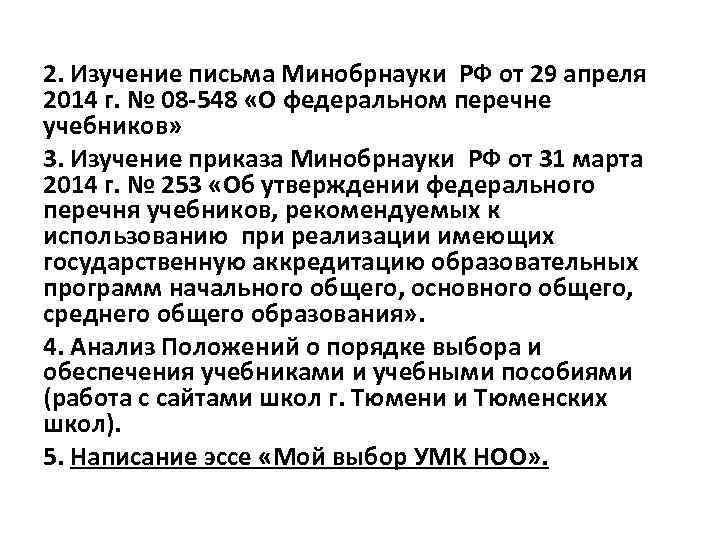 2. Изучение письма Минобрнауки РФ от 29 апреля 2014 г. № 08-548 «О федеральном перечне учебников»

3. Изучение приказа Минобрнауки РФ от 31 марта 2014 г. № 253 «Об утверждении федерального перечня учебников, рекомендуемых к использованию при реализации имеющих государственную аккредитацию образовательных программ начального общего, основного общего, среднего общего образования».

4. Анализ Положений о порядке выбора и обеспечения учебниками и учебными пособиями (работа с сайтами школ г. Тюмени и Тюменских школ).

5. Написание эссе «Мой выбор УМК НОО».